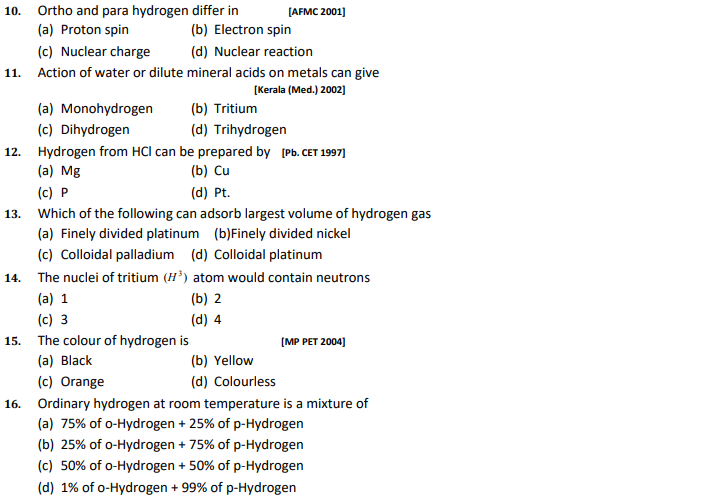 10. Ortho and para hydrogen differ in [AFMC 2001]
(a) Proton spin
(b) Electron spin
(c) Nuclear charge
(d) Nuclear reaction

11. Action of water or dilute mineral acids on metals can give [Kerala (Med.) 2002]
(a) Monohydrogen
(b) Tritium
(c) Dihydrogen
(d) Trihydrogen

12. Hydrogen from HCl can be prepared by [Pb. CET 1997]
(a) Mg
(b) Cu
(c) P
(d) Pt.

13. Which of the following can adsorb largest volume of hydrogen gas
(a) Finely divided platinum
(b)Finely divided nickel
(c) Colloidal palladium
(d) Colloidal platinum

14. The nuclei of tritium $(H^3)$ atom would contain neutrons
(a) 1
(b) 2
(c) 3
(d) 4

15. The colour of hydrogen is [MP PET 2004]
(a) Black
(b) Yellow
(c) Orange
(d) Colourless

16. Ordinary hydrogen at room temperature is a mixture of
(a) 75% of o-Hydrogen + 25% of p-Hydrogen
(b) 25% of o-Hydrogen + 75% of p-Hydrogen
(c) 50% of o-Hydrogen + 50% of p-Hydrogen
(d) 1% of o-Hydrogen + 99% of p-Hydrogen